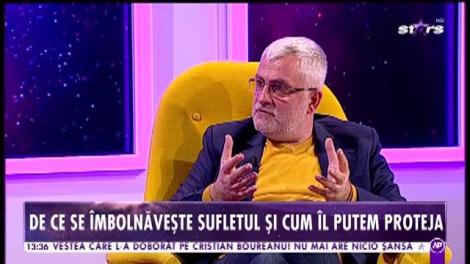 stars HD

DE CE SE ÎMBOLNĂVEȘTE SUFLETUL ȘI CUM ÎL PUTEM PROTEJA

13:36 VESTEA CARE L-A DOBORÂT PE CRISTIAN BOUREANU! NU MAI ARE NICIO ȘANSĂ

NP